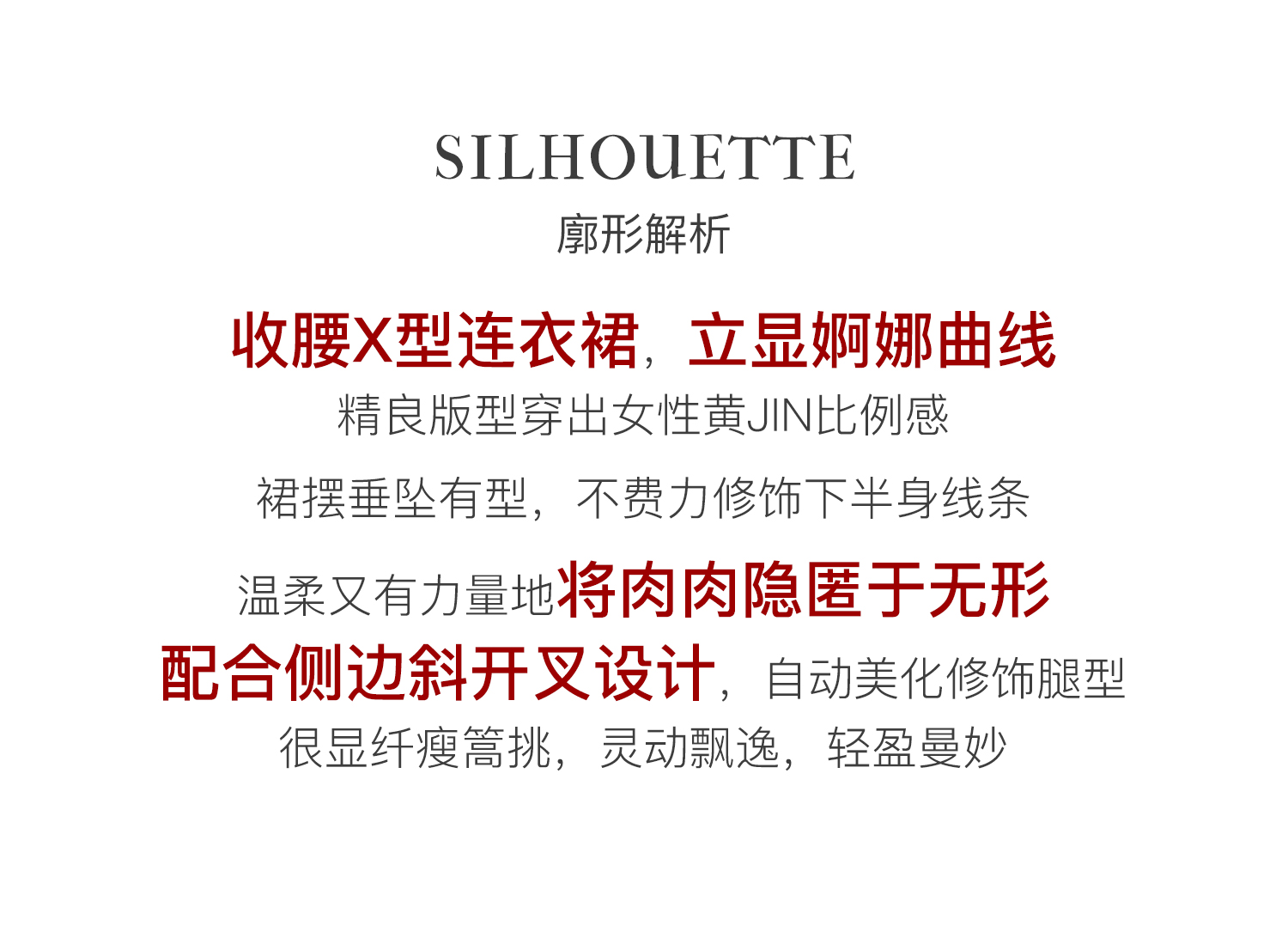 SILHOUETTE
廓形解析

收腰X型连衣裙，立显婀娜曲线
精良版型穿出女性黄JIN比例感

裙摆垂坠有型，不费力修饰下半身线条

温柔又有力量地将肉肉隐匿于无形
配合侧边斜开叉设计，自动美化修饰腿型
很显纤瘦篙挑，灵动飘逸，轻盈曼妙